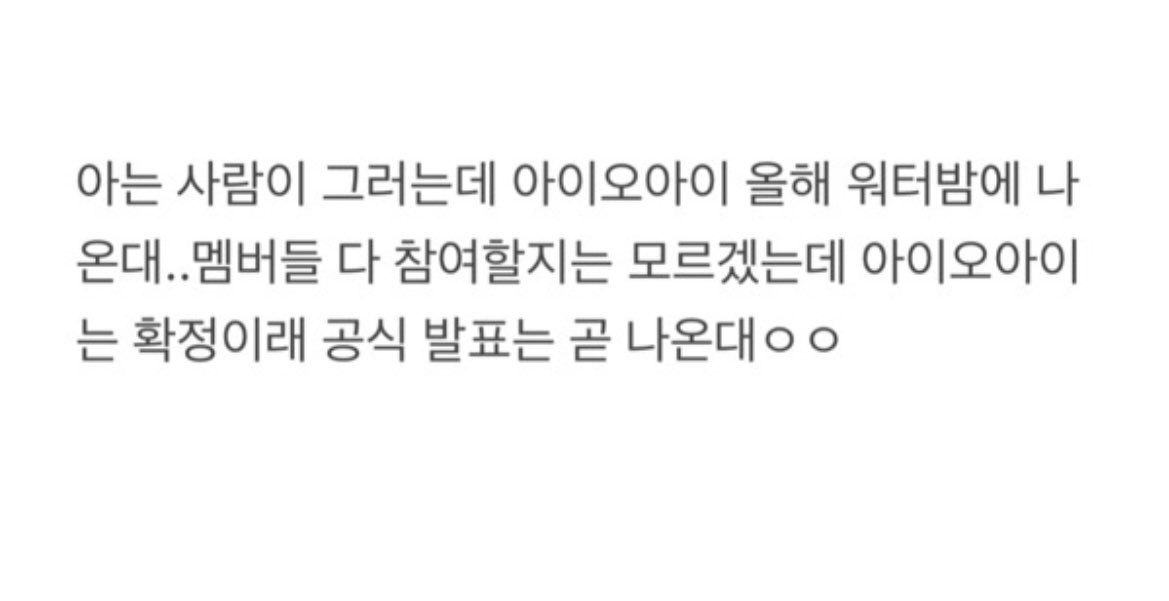 아는 사람이 그러는데 아이오아이 올해 워터밤에 나온대..멤버들 다 참여할지는 모르겠는데 아이오아이는 확정이래 공식 발표는 곧 나온대ㅇㅇ